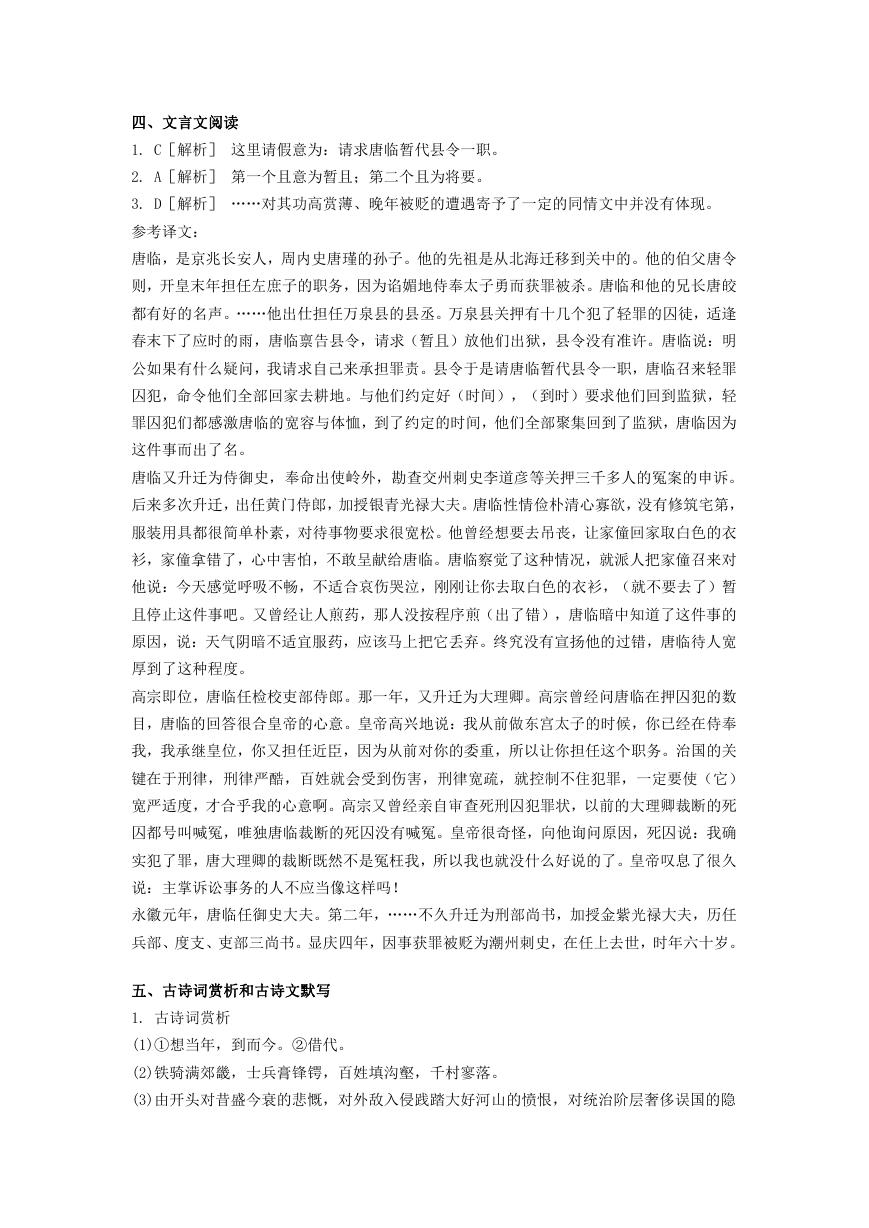 四、文言文阅读

1. C［解析］ 这里请假意为：请求唐临暂代县令一职。

2. A［解析］ 第一个且意为暂且；第二个且为将要。

3. D［解析］ ……对其功高赏薄、晚年被贬的遭遇寄予了一定的同情文中并没有体现。

参考译文：

唐临，是京兆长安人，周内史唐瑾的孙子。他的先祖是从北海迁移到关中的。他的伯父唐令则，开皇末年担任左庶子的职务，因为谄媚地侍奉太子勇而获罪被杀。唐临和他的兄长唐皎都有好的名声。……他出仕担任万泉县的县丞。万泉县关押有十几个犯了轻罪的囚徒，适逢春末下了应时的雨，唐临禀告县令，请求（暂且）放他们出狱，县令没有准许。唐临说：明公如果有什么疑问，我请求自己来承担罪责。县令于是请唐临暂代县令一职，唐临召来轻罪囚犯，命令他们全部回家去耕地。与他们约定好（时间），（到时）要求他们回到监狱，轻罪囚犯们都感激唐临的宽容与体恤，到了约定的时间，他们全部聚集回到了监狱，唐临因为这件事而出了名。

唐临又升迁为侍御史，奉命出使岭外，勘查交州刺史李道彦等关押三千多人的冤案的申诉。后来多次升迁，出任黄门侍郎，加授银青光禄大夫。唐临性情俭朴清心寡欲，没有修筑宅第，服装用具都很简单朴素，对待事物要求很宽松。他曾经想要去吊丧，让家僮回家取白色的衣衫，家僮拿错了，心中害怕，不敢呈献给唐临。唐临察觉了这种情况，就派人把家僮召来对他说：今天感觉呼吸不畅，不适合哀伤哭泣，刚刚让你去取白色的衣衫，（就不要去了）暂且停止这件事吧。又曾经让人煎药，那人没按程序煎（出了错），唐临暗中知道了这件事的原因，说：天气阴暗不适宜服药，应该马上把它丢弃。终究没有宣扬他的过错，唐临待人宽厚到了这种程度。

高宗即位，唐临任检校吏部侍郎。那一年，又升迁为大理卿。高宗曾经问唐临在押囚犯的数目，唐临的回答很合皇帝的心意。皇帝高兴地说：我从前做东宫太子的时候，你已经在侍奉我，我承继皇位，你又担任近臣，因为从前对你的委重，所以让你担任这个职务。治国的关键在于刑律，刑律严酷，百姓就会受到伤害，刑律宽疏，就控制不住犯罪，一定要使（它）宽严适度，才合乎我的心意啊。高宗又曾经亲自审查死刑囚犯罪状，以前的大理卿裁断的死囚都号叫喊冤，唯独唐临裁断的死囚没有喊冤。皇帝很奇怪，向他询问原因，死囚说：我确实犯了罪，唐大理卿的裁断既然不是冤枉我，所以我也就没什么好说的了。皇帝叹息了很久说：主掌诉讼事务的人不应当像这样吗！

永徽元年，唐临任御史大夫。第二年，……不久升迁为刑部尚书，加授金紫光禄大夫，历任兵部、度支、吏部三尚书。显庆四年，因事获罪被贬为潮州刺史，在任上去世，时年六十岁。

五、古诗词赏析和古诗文默写

1. 古诗词赏析

(1)①想当年，到而今。②借代。

(2)铁骑满郊畿，士兵膏锋锷，百姓填沟壑，千村寥落。

(3)由开头对昔盛今衰的悲慨，对外敌入侵践踏大好河山的愤恨，对统治阶层奢侈误国的隐